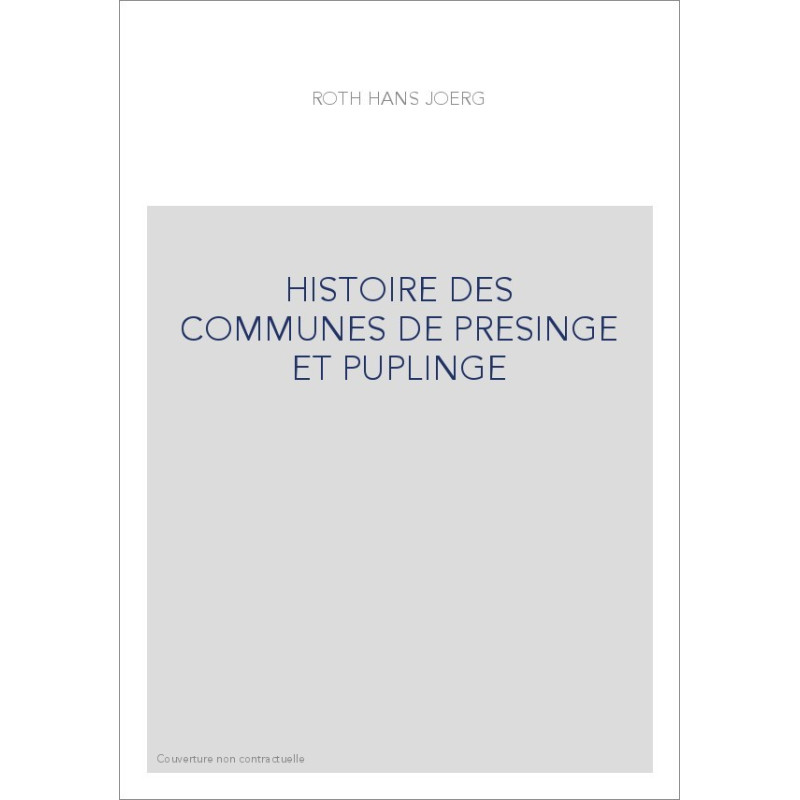 ROTH HANS JOERG

HISTOIRE DES COMMUNES DE PRESINGE ET PUPLINGE

Couverture non contractuelle